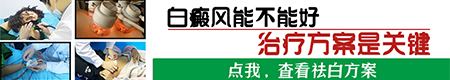 白癜风能不能好
治疗方案是关键
点我，查看祛白方案